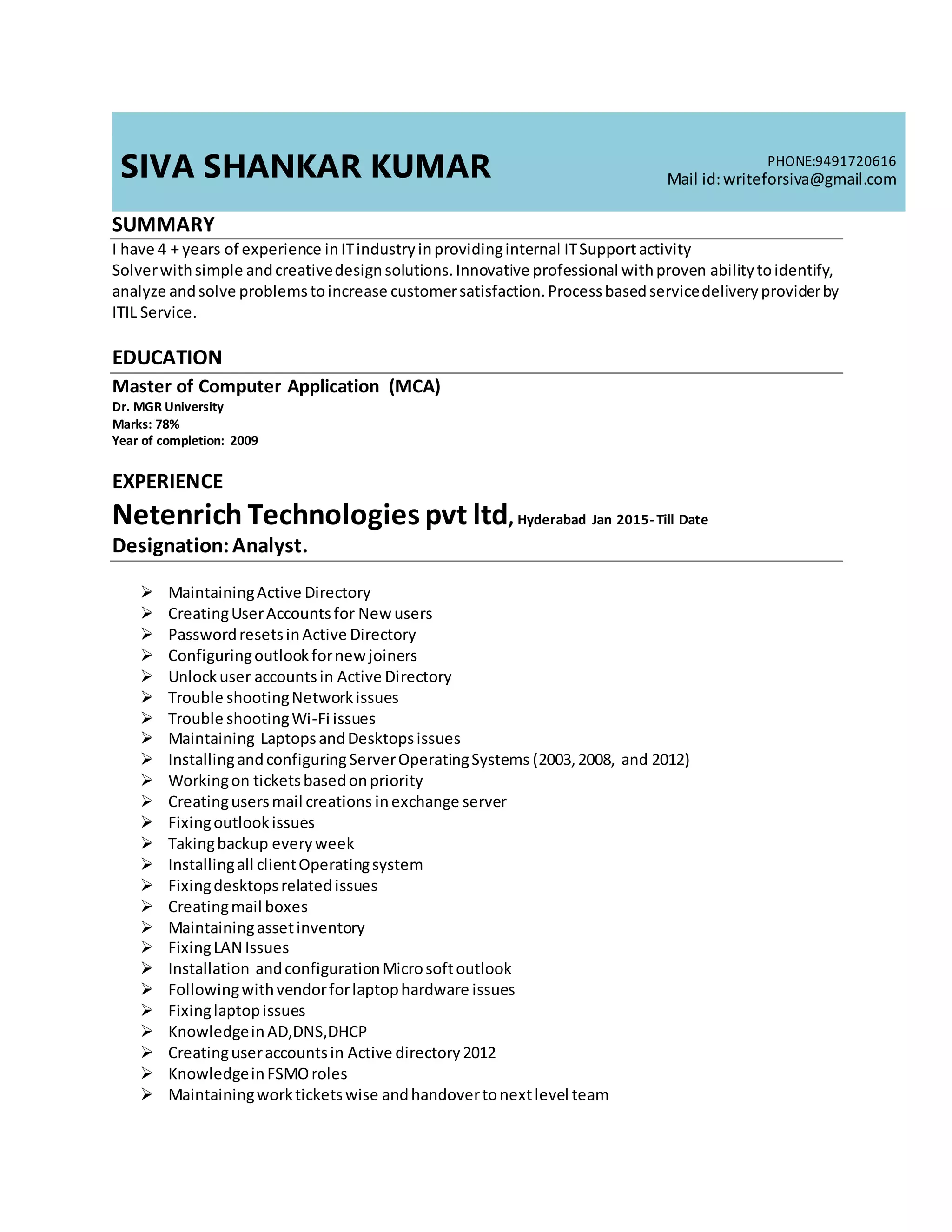 SIVA SHANKAR KUMAR

PHONE:9491720616
Mail id: writeforsiva@gmail.com

SUMMARY

I have 4 + years of experience in IT industry in providing internal IT Support activity
Solver with simple and creative design solutions. Innovative professional with proven ability to identify, analyze and solve problems to increase customer satisfaction. Process based service delivery provider by ITIL Service.

EDUCATION

Master of Computer Application (MCA)
Dr. MGR University
Marks: 78%
Year of completion: 2009

EXPERIENCE

Netenrich Technologies pvt ltd, Hyderabad Jan 2015- Till Date
Designation: Analyst.

➢ Maintaining Active Directory
➢ Creating User Accounts for New users
➢ Password resets in Active Directory
➢ Configuring outlook for new joiners
➢ Unlock user accounts in Active Directory
➢ Trouble shooting Network issues
➢ Trouble shooting Wi-Fi issues
➢ Maintaining Laptops and Desktops issues
➢ Installing and configuring Server Operating Systems (2003, 2008, and 2012)
➢ Working on tickets based on priority
➢ Creating users mail creations in exchange server
➢ Fixing outlook issues
➢ Taking backup every week
➢ Installing all client Operating system
➢ Fixing desktops related issues
➢ Creating mail boxes
➢ Maintaining asset inventory
➢ Fixing LAN Issues
➢ Installation and configuration Micro soft outlook
➢ Following with vendor for laptop hardware issues
➢ Fixing laptop issues
➢ Knowledge in AD,DNS,DHCP
➢ Creating user accounts in Active directory 2012
➢ Knowledge in FSMO roles
➢ Maintaining work tickets wise and handover to next level team